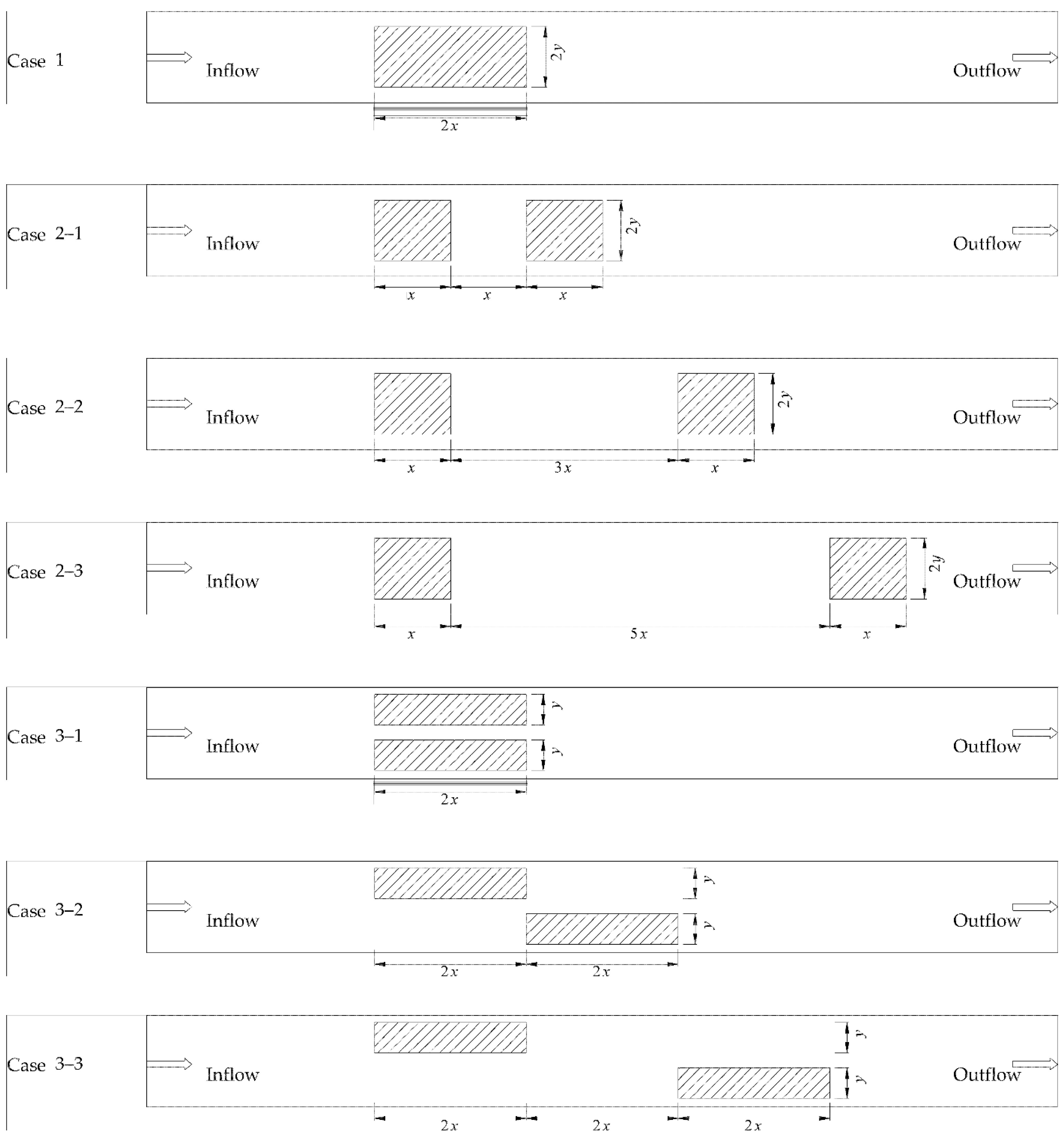 Case 1

Inflow

$2y$

Outflow

$2x$

Case 2–1

Inflow

$2y$

Outflow

$x$ $x$ $x$

Case 2–2

Inflow

$2y$

Outflow

$x$ $3x$ $x$

Case 2–3

Inflow

$2y$

Outflow

$x$ $5x$ $x$

Case 3–1

Inflow

$y$

$y$

Outflow

$2x$

Case 3–2

Inflow

$y$

$y$

Outflow

$2x$ $2x$

Case 3–3

Inflow

$y$

$y$

Outflow

$2x$ $2x$ $2x$